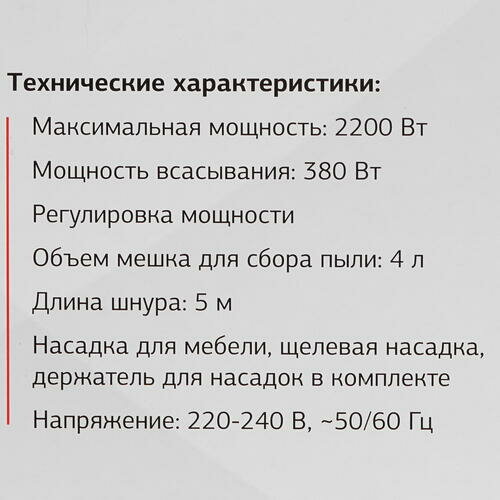 Технические характеристики:

Максимальная мощность: 2200 Вт

Мощность всасывания: 380 Вт

Регулировка мощности

Объем мешка для сбора пыли: 4 л

Длина шнура: 5 м

Насадка для мебели, щелевая насадка, держатель для насадок в комплекте

Напряжение: 220-240 В, ~50/60 Гц